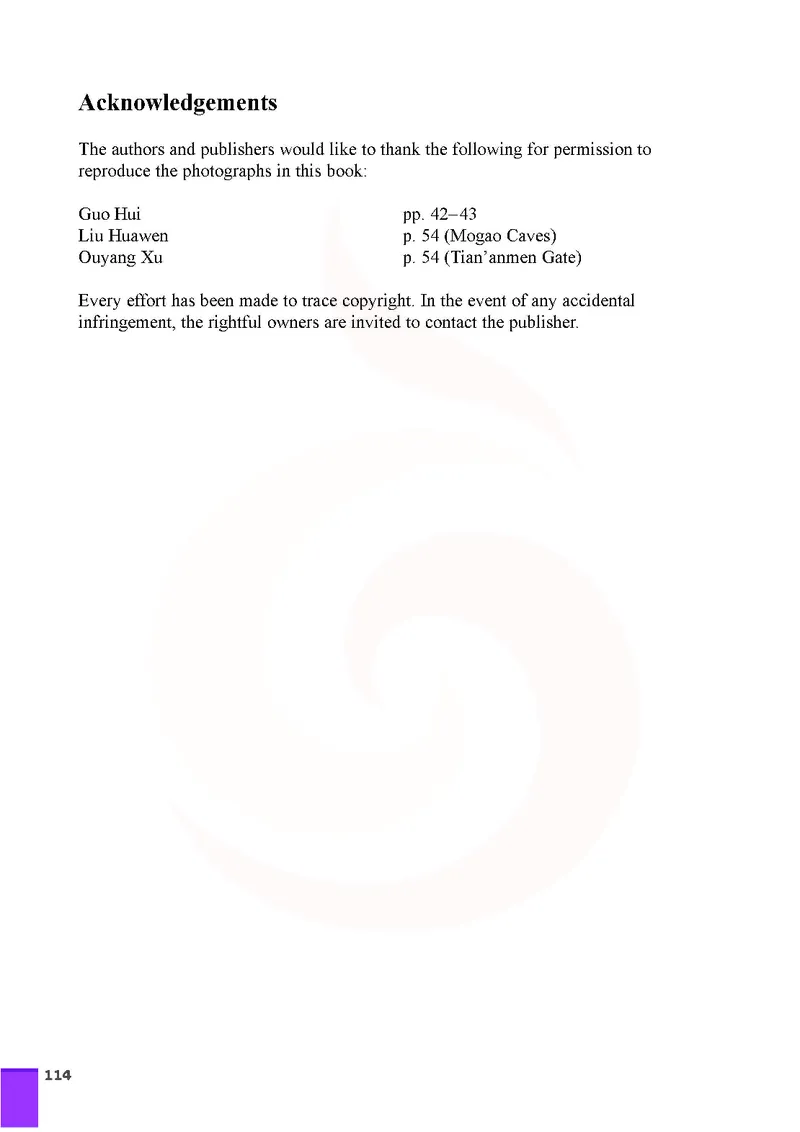 Acknowledgements

The authors and publishers would like to thank the following for permission to reproduce the photographs in this book:

Guo Hui pp. 42–43
Liu Huawen p. 54 (Mogao Caves)
Ouyang Xu p. 54 (Tian'anmen Gate)

Every effort has been made to trace copyright. In the event of any accidental infringement, the rightful owners are invited to contact the publisher.

114